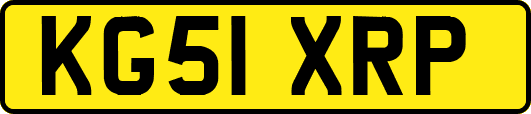 KG51 XRP